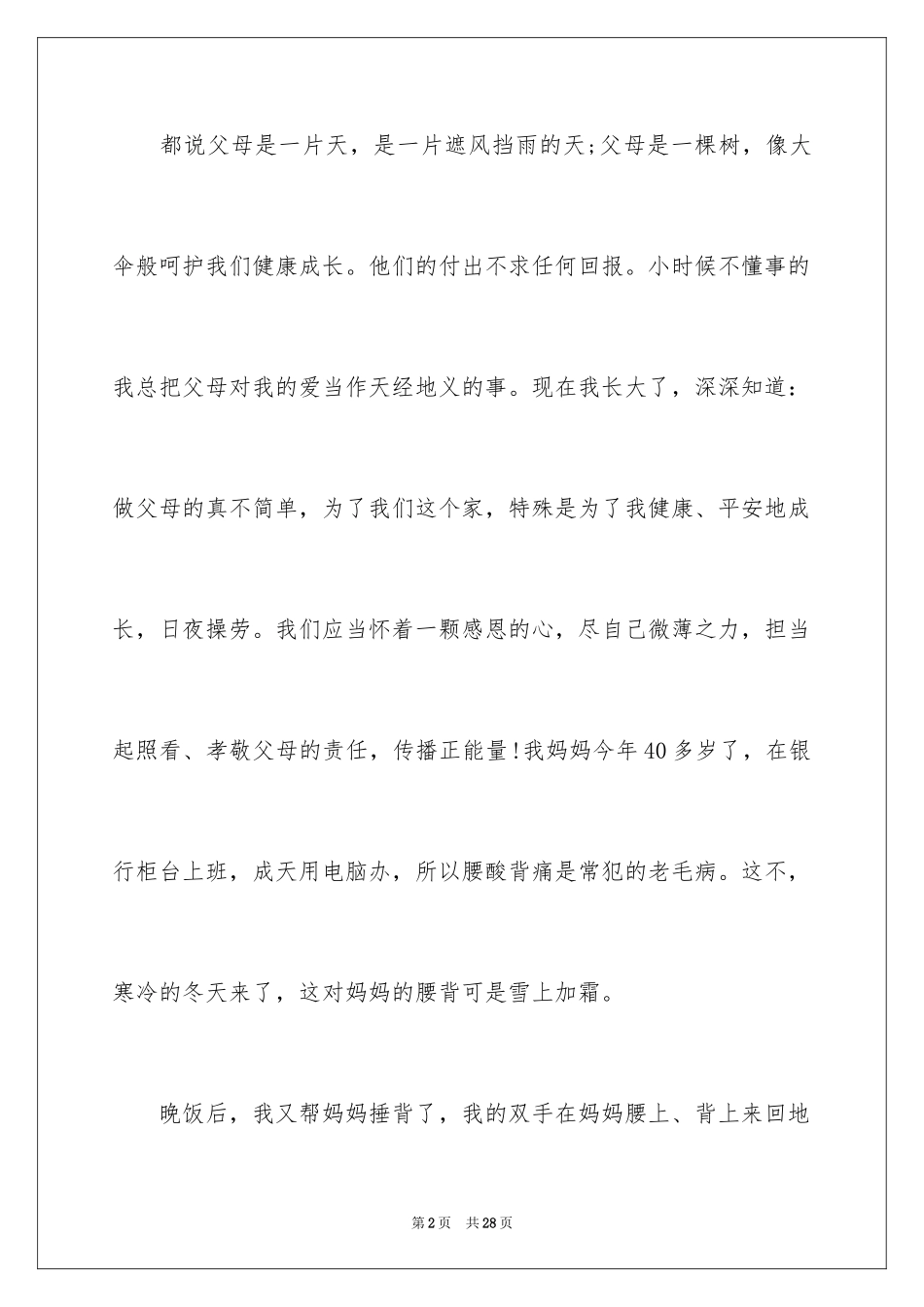 都说父母是一片天，是一片遮风挡雨的天;父母是一棵树，像大伞般呵护我们健康成长。他们的付出不求任何回报。小时候不懂事的我总把父母对我的爱当作天经地义的事。现在我长大了，深深知道：做父母的真不简单，为了我们这个家，特殊是为了我健康、平安地成长，日夜操劳。我们应当怀着一颗感恩的心，尽自己微薄之力，担当起照看、孝敬父母的责任，传播正能量!我妈妈今年40多岁了，在银行柜台上班，成天用电脑办，所以腰酸背痛是常犯的老毛病。这不，寒冷的冬天来了，这对妈妈的腰背可是雪上加霜。

晚饭后，我又帮妈妈捶背了，我的双手在妈妈腰上、背上来回地

第2页 共28页